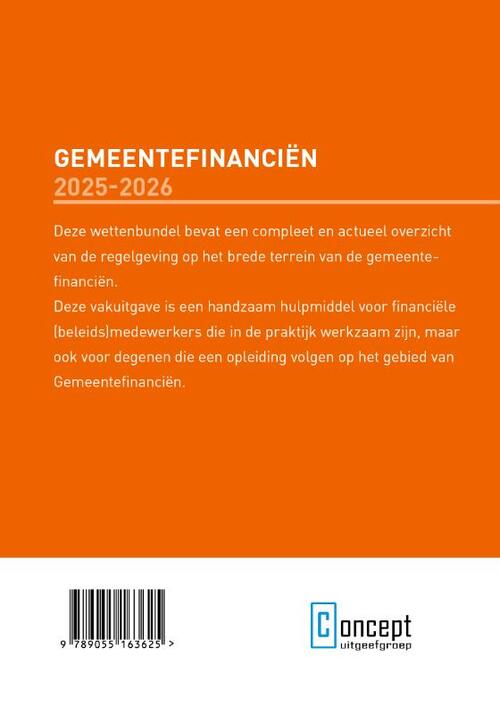 GEMEENTEFINANCIËN
2025-2026

Deze wettenbundel bevat een compleet en actueel overzicht van de regelgeving op het brede terrein van de gemeentefinanciën.
Deze vakuitgave is een handzaam hulpmiddel voor financiële (beleids)medewerkers die in de praktijk werkzaam zijn, maar ook voor degenen die een opleiding volgen op het gebied van Gemeentefinanciën.

9 789055 163625 >

Concept
uitgeefgroep